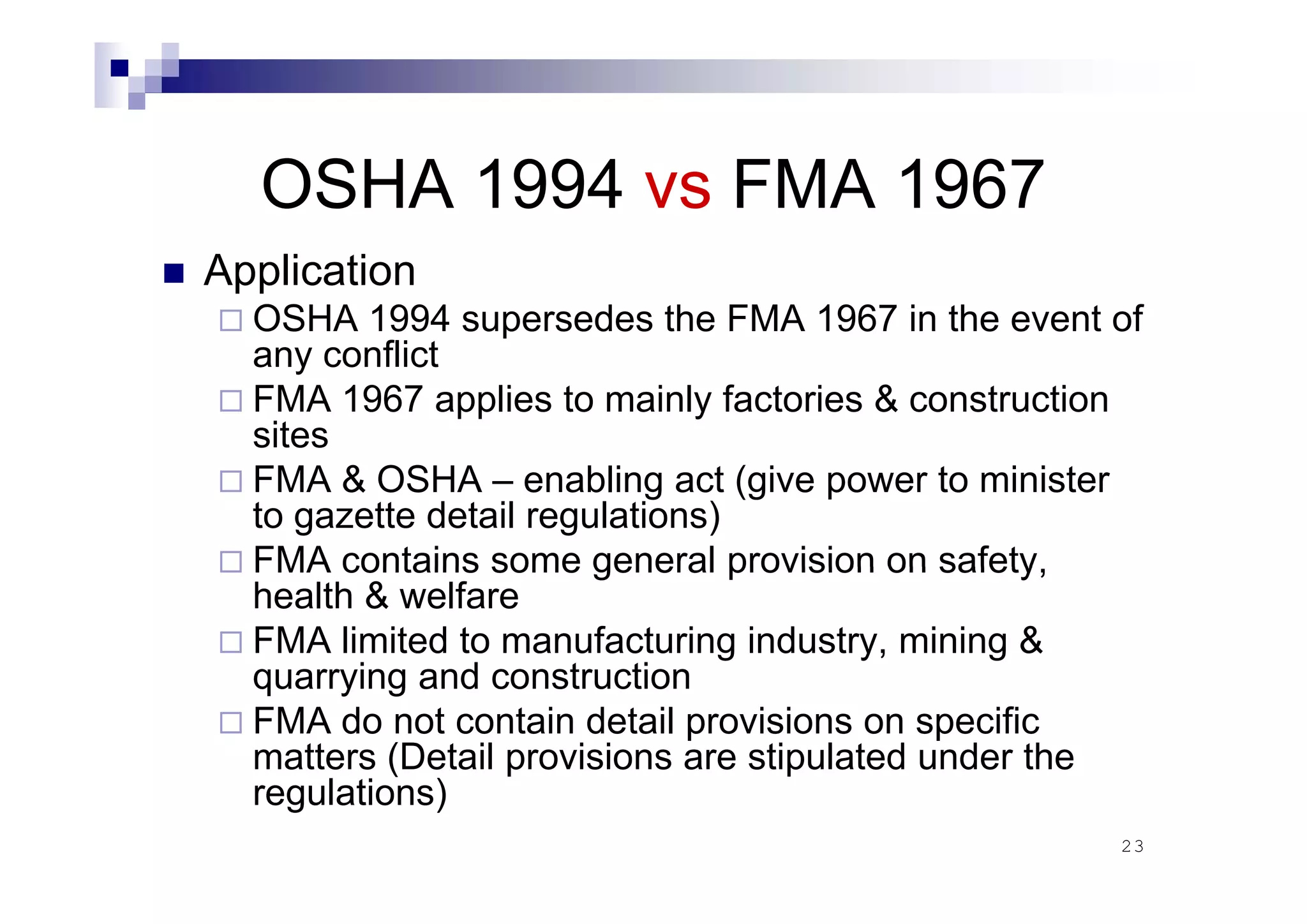 OSHA 1994 vs FMA 1967

■ Application
□ OSHA 1994 supersedes the FMA 1967 in the event of any conflict
□ FMA 1967 applies to mainly factories & construction sites
□ FMA & OSHA – enabling act (give power to minister to gazette detail regulations)
□ FMA contains some general provision on safety, health & welfare
□ FMA limited to manufacturing industry, mining & quarrying and construction
□ FMA do not contain detail provisions on specific matters (Detail provisions are stipulated under the regulations)

23